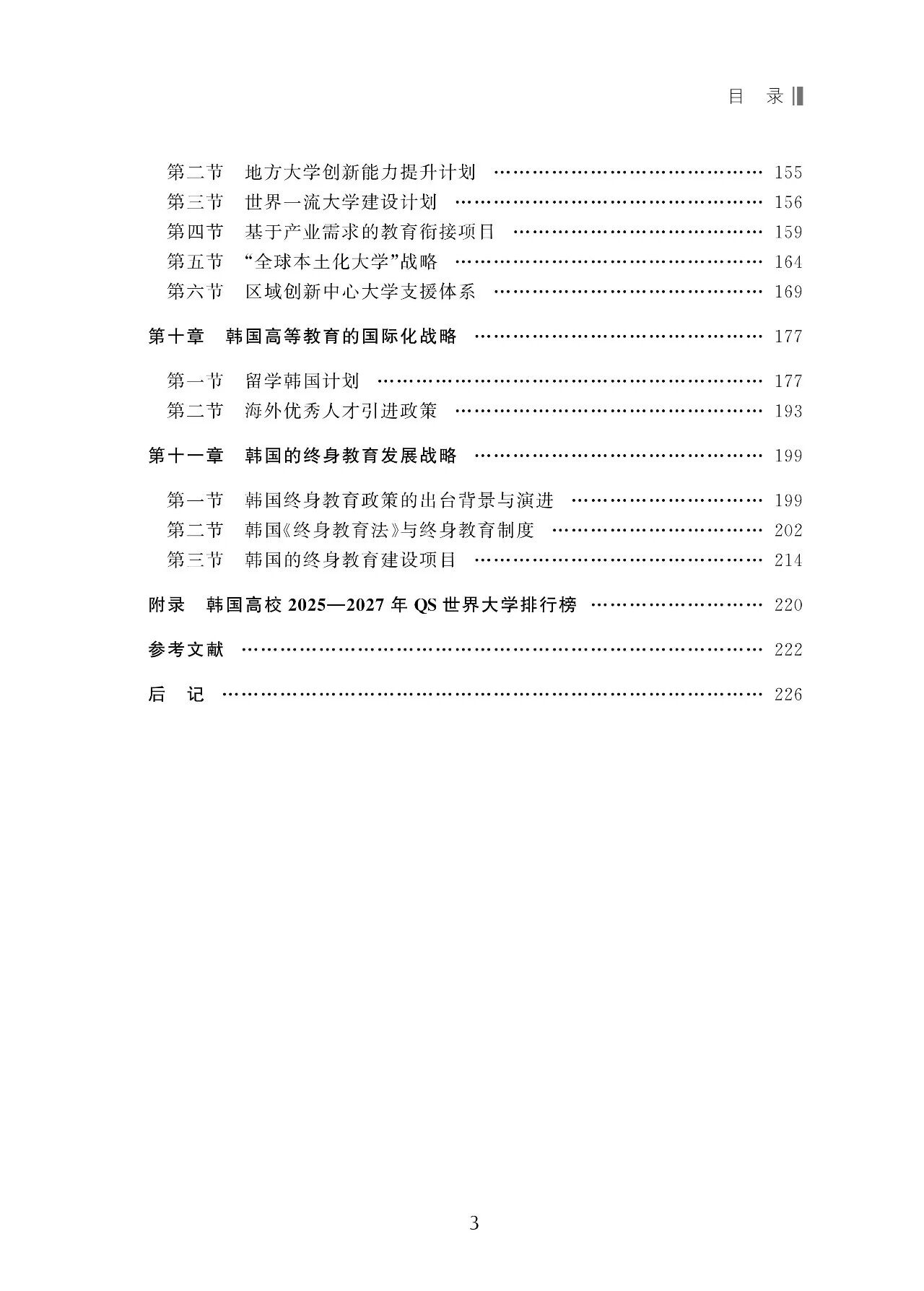 目 录

第二节 地方大学创新能力提升计划 155
第三节 世界一流大学建设计划 156
第四节 基于产业需求的教育衔接项目 159
第五节 “全球本土化大学”战略 164
第六节 区域创新中心大学支援体系 169

第十章 韩国高等教育的国际化战略 177

第一节 留学韩国计划 177
第二节 海外优秀人才引进政策 193

第十一章 韩国的终身教育发展战略 199

第一节 韩国终身教育政策的出台背景与演进 199
第二节 韩国《终身教育法》与终身教育制度 202
第三节 韩国的终身教育建设项目 214

附录 韩国高校2025—2027年QS世界大学排行榜 220

参考文献 222

后 记 226

3